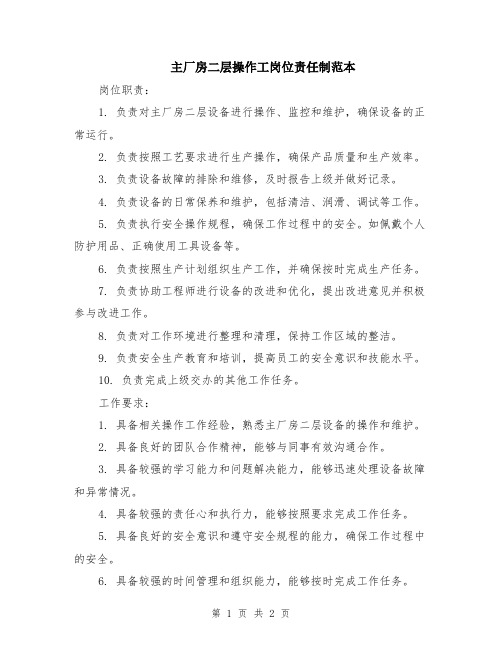 主厂房二层操作工岗位责任制范本

岗位职责：

1. 负责对主厂房二层设备进行操作、监控和维护，确保设备的正常运行。

2. 负责按照工艺要求进行生产操作，确保产品质量和生产效率。

3. 负责设备故障的排除和维修，及时报告上级并做好记录。

4. 负责设备的日常保养和维护，包括清洁、润滑、调试等工作。

5. 负责执行安全操作规程，确保工作过程中的安全。如佩戴个人防护用品、正确使用工具设备等。

6. 负责按照生产计划组织生产工作，并确保按时完成生产任务。

7. 负责协助工程师进行设备的改进和优化，提出改进意见并积极参与改进工作。

8. 负责对工作环境进行整理和清理，保持工作区域的整洁。

9. 负责安全生产教育和培训，提高员工的安全意识和技能水平。

10. 负责完成上级交办的其他工作任务。

工作要求：

1. 具备相关操作工作经验，熟悉主厂房二层设备的操作和维护。

2. 具备良好的团队合作精神，能够与同事有效沟通合作。

3. 具备较强的学习能力和问题解决能力，能够迅速处理设备故障和异常情况。

4. 具备较强的责任心和执行力，能够按照要求完成工作任务。

5. 具备良好的安全意识和遵守安全规程的能力，确保工作过程中的安全。

6. 具备较强的时间管理和组织能力，能够按时完成工作任务。

第 1 页 共 2 页